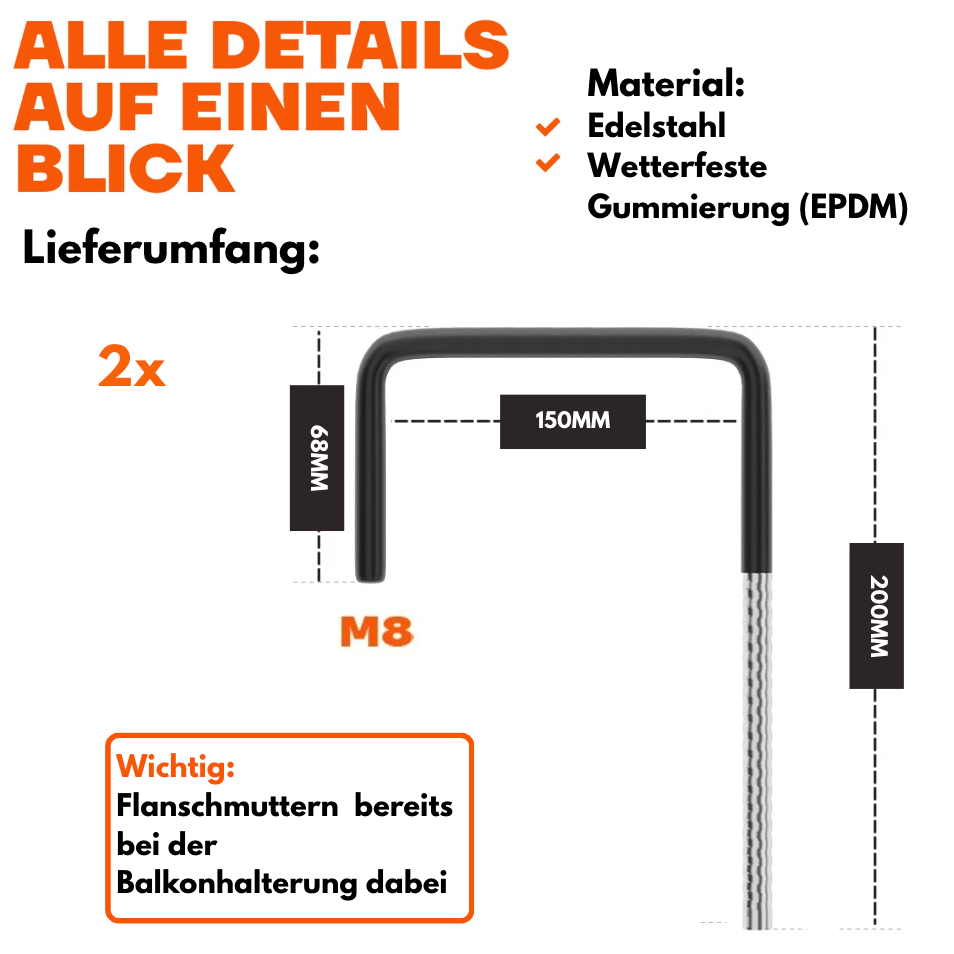 ALLE DETAILS AUF EINEN BLICK

Material:
Edelstahl
Wetterfeste Gummierung (EPDM)

Lieferumfang:

2x

68MM

150MM

200MM

M8

Wichtig:
Flanschmuttern bereits bei der Balkonhalterung dabei